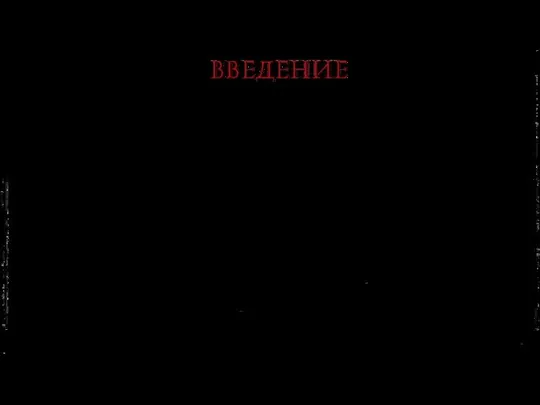 ВВЕДЕНИЕ